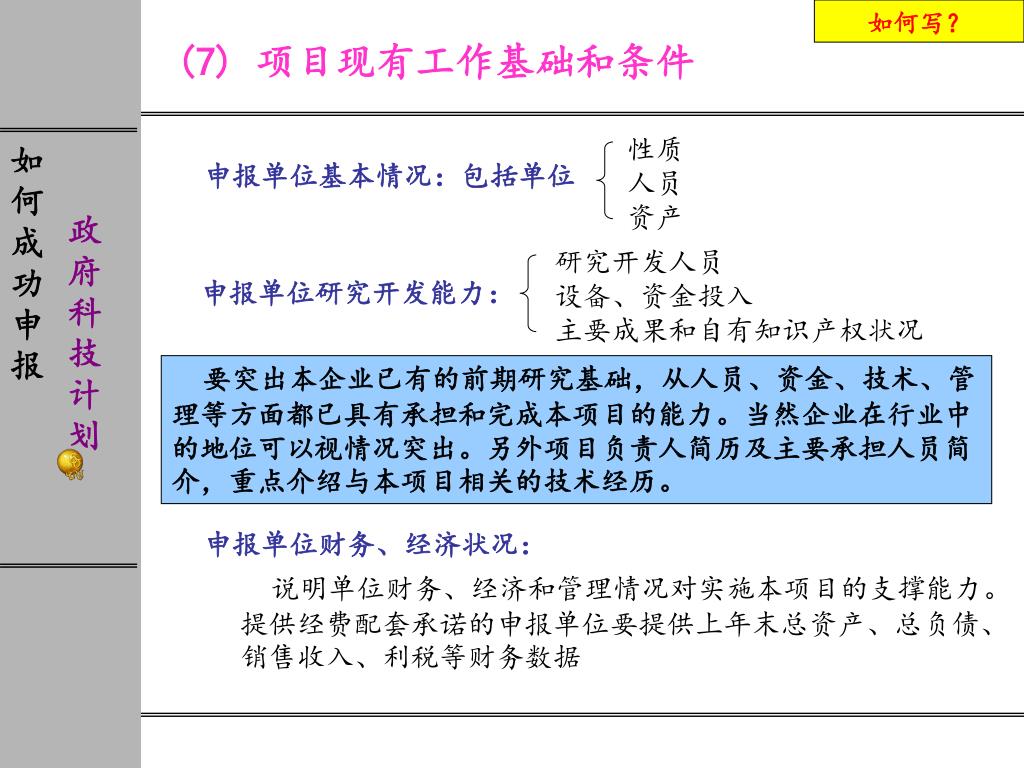 如何写？

(7) 项目现有工作基础和条件

如何成功申报

政府科技计划

申报单位基本情况：包括单位

性质
人员
资产

申报单位研究开发能力：

研究开发人员
设备、资金投入
主要成果和自有知识产权状况

要突出本企业已有的前期研究基础，从人员、资金、技术、管理等方面都已具有承担和完成本项目的能力。当然企业在行业中的地位可以视情况突出。另外项目负责人简历及主要承担人员简介，重点介绍与本项目相关的技术经历。

申报单位财务、经济状况：

说明单位财务、经济和管理情况对实施本项目的支撑能力。提供经费配套承诺的申报单位要提供上年末总资产、总负债、销售收入、利税等财务数据